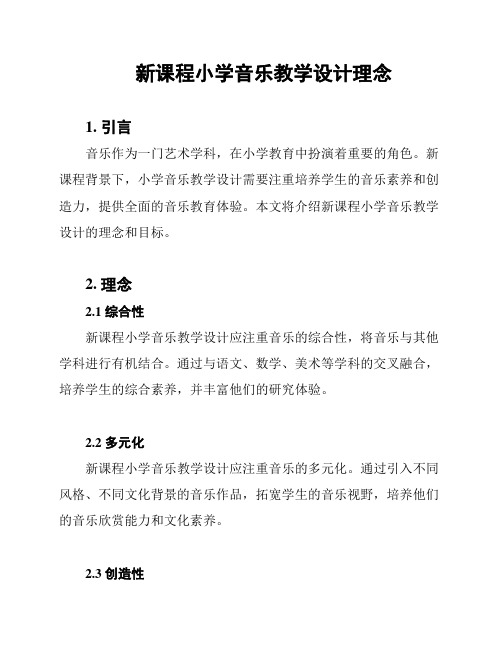 新课程小学音乐教学设计理念

1. 引言

音乐作为一门艺术学科，在小学教育中扮演着重要的角色。新课程背景下，小学音乐教学设计需要注重培养学生的音乐素养和创造力，提供全面的音乐教育体验。本文将介绍新课程小学音乐教学设计的理念和目标。

2. 理念

2.1 综合性

新课程小学音乐教学设计应注重音乐的综合性，将音乐与其他学科进行有机结合。通过与语文、数学、美术等学科的交叉融合，培养学生的综合素养，并丰富他们的研究体验。

2.2 多元化

新课程小学音乐教学设计应注重音乐的多元化。通过引入不同风格、不同文化背景的音乐作品，拓宽学生的音乐视野，培养他们的音乐欣赏能力和文化素养。

2.3 创造性